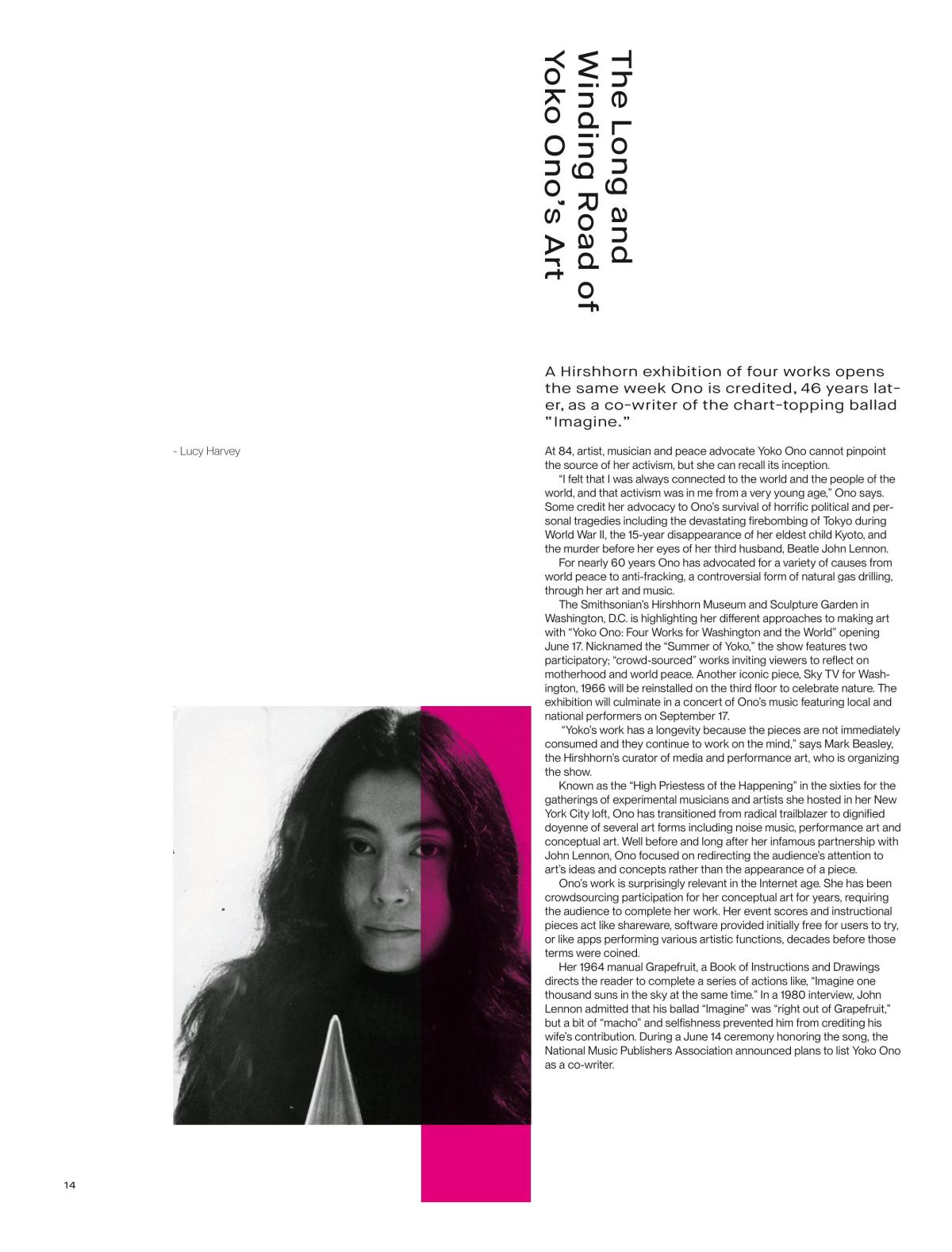 The Long and
Winding Road of
Yoko Ono's Art

A Hirshhorn exhibition of four works opens the same week Ono is credited, 46 years later, as a co-writer of the chart-topping ballad "Imagine."

- Lucy Harvey

At 84, artist, musician and peace advocate Yoko Ono cannot pinpoint the source of her activism, but she can recall its inception.

"I felt that I was always connected to the world and the people of the world, and that activism was in me from a very young age," Ono says. Some credit her advocacy to Ono's survival of horrific political and personal tragedies including the devastating firebombing of Tokyo during World War II, the 15-year disappearance of her eldest child Kyoto, and the murder before her eyes of her third husband, Beatle John Lennon.

For nearly 60 years Ono has advocated for a variety of causes from world peace to anti-fracking, a controversial form of natural gas drilling, through her art and music.

The Smithsonian's Hirshhorn Museum and Sculpture Garden in Washington, D.C. is highlighting her different approaches to making art with "Yoko Ono: Four Works for Washington and the World" opening June 17. Nicknamed the "Summer of Yoko," the show features two participatory; "crowd-sourced" works inviting viewers to reflect on motherhood and world peace. Another iconic piece, Sky TV for Washington, 1966 will be reinstalled on the third floor to celebrate nature. The exhibition will culminate in a concert of Ono's music featuring local and national performers on September 17.

"Yoko's work has a longevity because the pieces are not immediately consumed and they continue to work on the mind," says Mark Beasley, the Hirshhorn's curator of media and performance art, who is organizing the show.

Known as the "High Priestess of the Happening" in the sixties for the gatherings of experimental musicians and artists she hosted in her New York City loft, Ono has transitioned from radical trailblazer to dignified doyenne of several art forms including noise music, performance art and conceptual art. Well before and long after her infamous partnership with John Lennon, Ono focused on redirecting the audience's attention to art's ideas and concepts rather than the appearance of a piece.

Ono's work is surprisingly relevant in the Internet age. She has been crowdsourcing participation for her conceptual art for years, requiring the audience to complete her work. Her event scores and instructional pieces act like shareware, software provided initially free for users to try, or like apps performing various artistic functions, decades before those terms were coined.

Her 1964 manual Grapefruit, a Book of Instructions and Drawings directs the reader to complete a series of actions like, "Imagine one thousand suns in the sky at the same time." In a 1980 interview, John Lennon admitted that his ballad "Imagine" was "right out of Grapefruit," but a bit of "macho" and selfishness prevented him from crediting his wife's contribution. During a June 14 ceremony honoring the song, the National Music Publishers Association announced plans to list Yoko Ono as a co-writer.

14